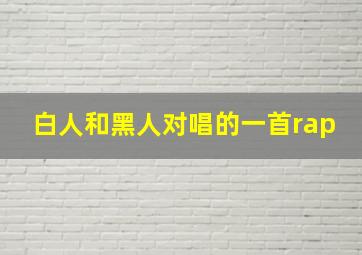 白人和黑人对唱的一首rap